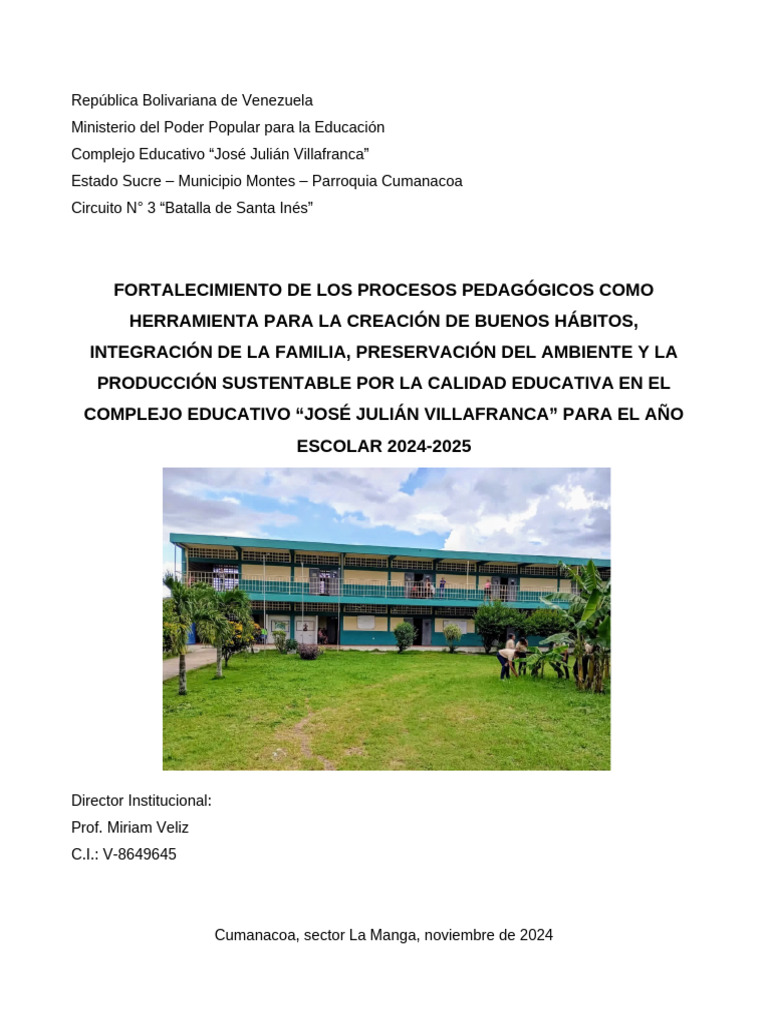 República Bolivariana de Venezuela
Ministerio del Poder Popular para la Educación
Complejo Educativo “José Julián Villafranca”
Estado Sucre – Municipio Montes – Parroquia Cumanacoa
Circuito N° 3 “Batalla de Santa Inés”

FORTALECIMIENTO DE LOS PROCESOS PEDAGÓGICOS COMO HERRAMIENTA PARA LA CREACIÓN DE BUENOS HÁBITOS, INTEGRACIÓN DE LA FAMILIA, PRESERVACIÓN DEL AMBIENTE Y LA PRODUCCIÓN SUSTENTABLE POR LA CALIDAD EDUCATIVA EN EL COMPLEJO EDUCATIVO “JOSÉ JULIÁN VILLAFRANCA” PARA EL AÑO ESCOLAR 2024-2025

Director Institucional:
Prof. Miriam Veliz
C.I.: V-8649645

Cumanacoa, sector La Manga, noviembre de 2024